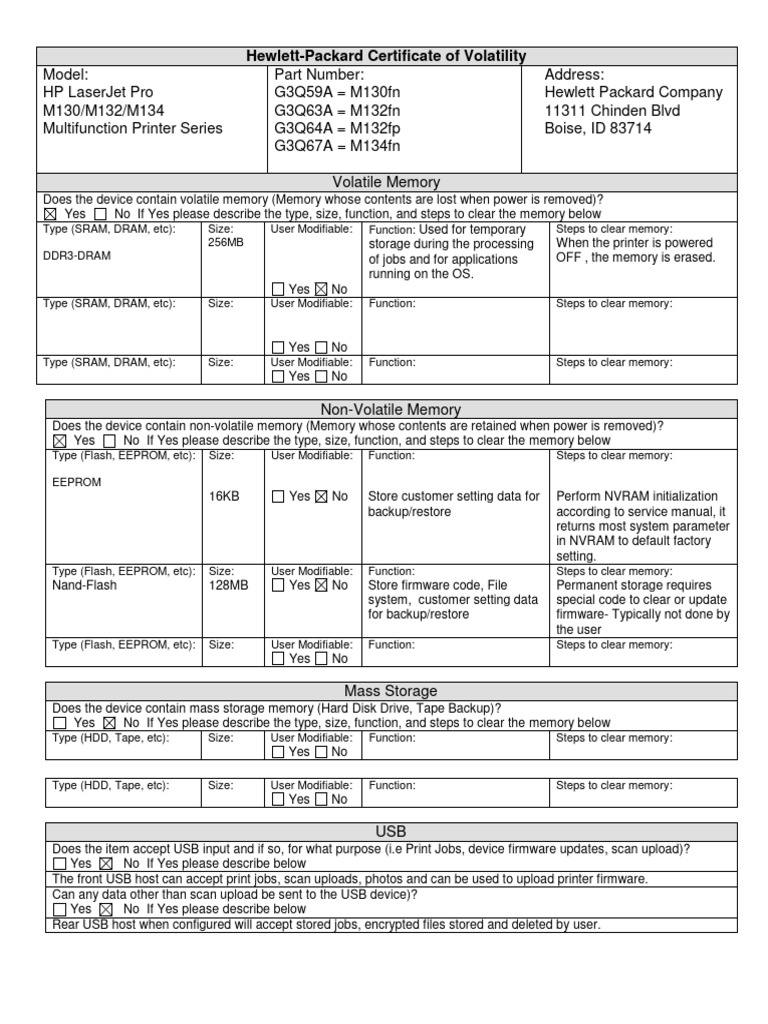 Hewlett-Packard Certificate of Volatility

| Model: HP LaserJet Pro M130/M132/M134 Multifunction Printer Series | Part Number: G3Q59A = M130fn G3Q63A = M132fn G3Q64A = M132fp G3Q67A = M134fn | Address: Hewlett Packard Company 11311 Chinden Blvd Boise, ID 83714 |
|---|---|---|

Volatile Memory

Does the device contain volatile memory (Memory whose contents are lost when power is removed)?
☒ Yes ☐ No If Yes please describe the type, size, function, and steps to clear the memory below

| Type (SRAM, DRAM, etc): DDR3-DRAM | Size: 256MB | User Modifiable: ☐ Yes ☒ No | Function: Used for temporary storage during the processing of jobs and for applications running on the OS. | Steps to clear memory: When the printer is powered OFF , the memory is erased. |
|---|---|---|---|---|
| Type (SRAM, DRAM, etc): | Size: | User Modifiable: ☐ Yes ☐ No | Function: | Steps to clear memory: |
| Type (SRAM, DRAM, etc): | Size: | User Modifiable: ☐ Yes ☐ No | Function: | Steps to clear memory: |

Non-Volatile Memory

Does the device contain non-volatile memory (Memory whose contents are retained when power is removed)?
☒ Yes ☐ No If Yes please describe the type, size, function, and steps to clear the memory below

| Type (Flash, EEPROM, etc): EEPROM | Size: 16KB | User Modifiable: ☐ Yes ☒ No | Function: Store customer setting data for backup/restore | Steps to clear memory: Perform NVRAM initialization according to service manual, it returns most system parameter in NVRAM to default factory setting. |
|---|---|---|---|---|
| Type (Flash, EEPROM, etc): Nand-Flash | Size: 128MB | User Modifiable: ☐ Yes ☒ No | Function: Store firmware code, File system, customer setting data for backup/restore | Steps to clear memory: Permanent storage requires special code to clear or update firmware- Typically not done by the user |
| Type (Flash, EEPROM, etc): | Size: | User Modifiable: ☐ Yes ☐ No | Function: | Steps to clear memory: |

Mass Storage

Does the device contain mass storage memory (Hard Disk Drive, Tape Backup)?
☐ Yes ☒ No If Yes please describe the type, size, function, and steps to clear the memory below

| Type (HDD, Tape, etc): | Size: | User Modifiable: ☐ Yes ☐ No | Function: | Steps to clear memory: |
|---|---|---|---|---|

| Type (HDD, Tape, etc): | Size: | User Modifiable: ☐ Yes ☐ No | Function: | Steps to clear memory: |
|---|---|---|---|---|

USB

Does the item accept USB input and if so, for what purpose (i.e Print Jobs, device firmware updates, scan upload)?
☐ Yes ☒ No If Yes please describe below
The front USB host can accept print jobs, scan uploads, photos and can be used to upload printer firmware.
Can any data other than scan upload be sent to the USB device)?
☐ Yes ☒ No If Yes please describe below
Rear USB host when configured will accept stored jobs, encrypted files stored and deleted by user.